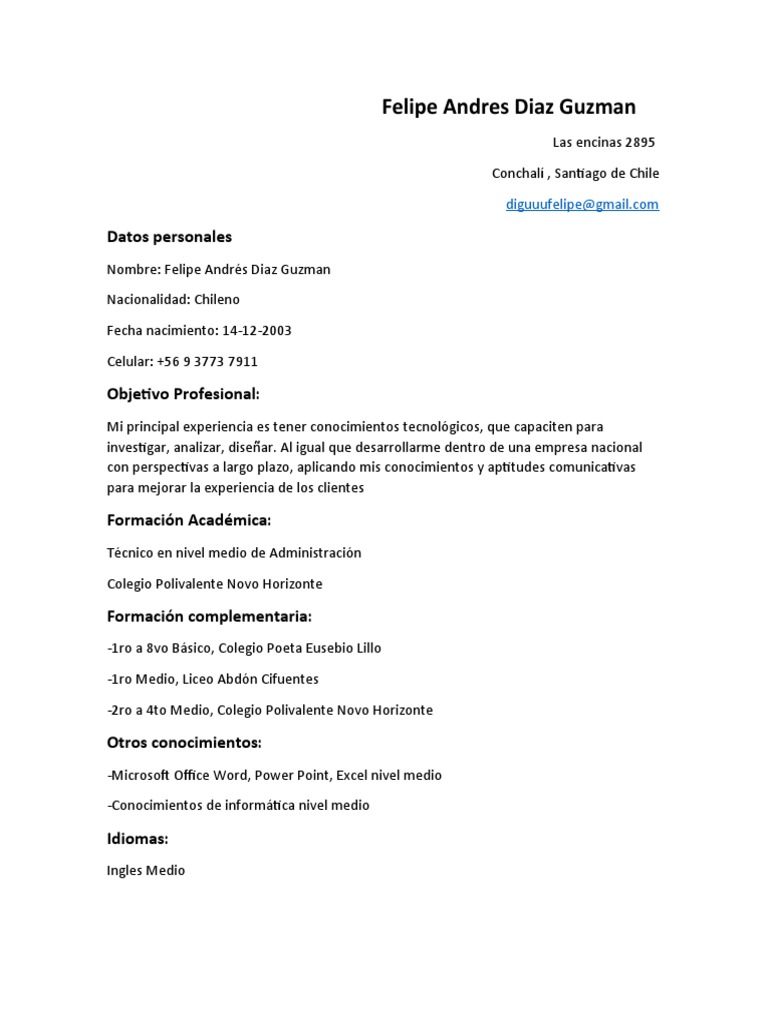 Felipe Andres Diaz Guzman

Las encinas 2895

Conchali , Santiago de Chile

diguuufelipe@gmail.com

Datos personales

Nombre: Felipe Andrés Diaz Guzman

Nacionalidad: Chileno

Fecha nacimiento: 14-12-2003

Celular: +56 9 3773 7911

Objetivo Profesional:

Mi principal experiencia es tener conocimientos tecnológicos, que capaciten para investigar, analizar, diseñar. Al igual que desarrollarme dentro de una empresa nacional con perspectivas a largo plazo, aplicando mis conocimientos y aptitudes comunicativas para mejorar la experiencia de los clientes

Formación Académica:

Técnico en nivel medio de Administración

Colegio Polivalente Novo Horizonte

Formación complementaria:

-1ro a 8vo Básico, Colegio Poeta Eusebio Lillo

-1ro Medio, Liceo Abdón Cifuentes

-2ro a 4to Medio, Colegio Polivalente Novo Horizonte

Otros conocimientos:

-Microsoft Office Word, Power Point, Excel nivel medio

-Conocimientos de informática nivel medio

Idiomas:

Ingles Medio